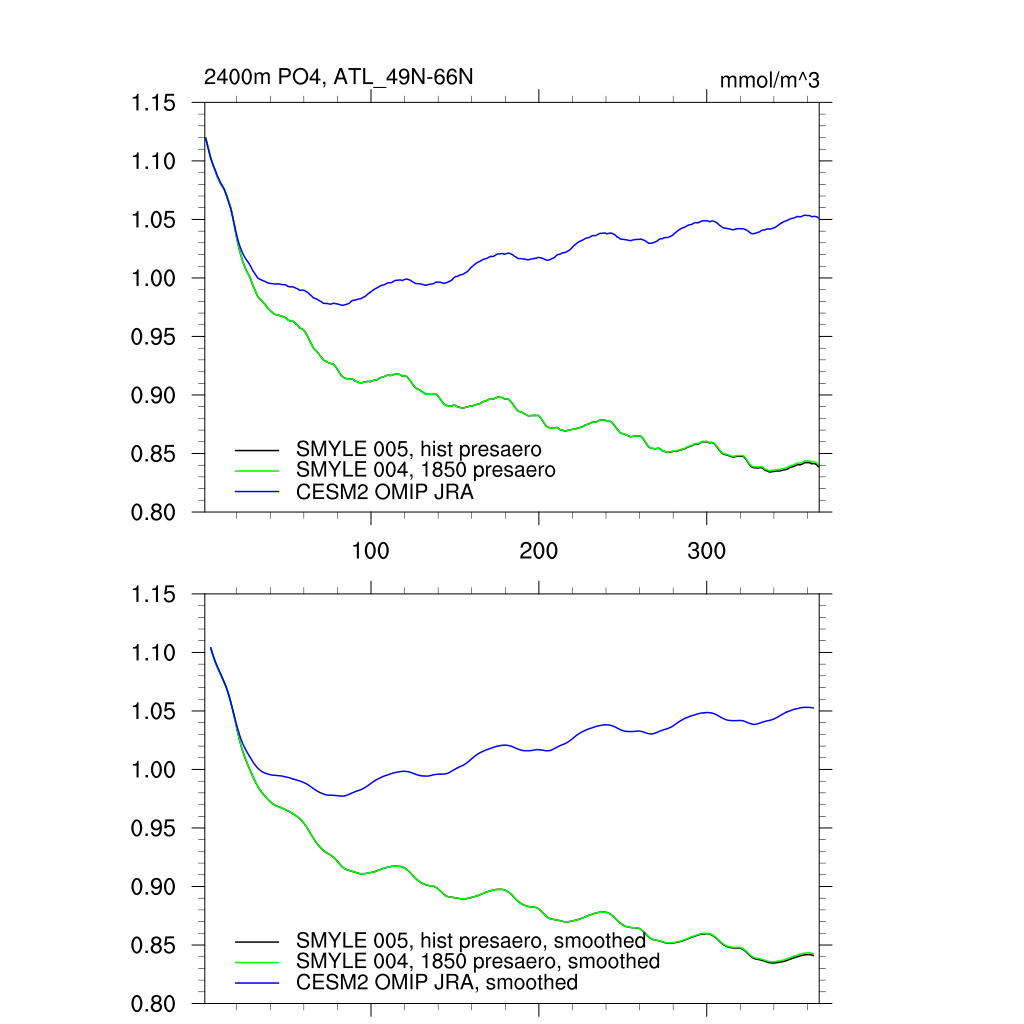 2400m PO4, ATL_49N-66N

mmol/m^3

1.15
1.10
1.05
1.00
0.95
0.90
0.85
0.80

SMYLE 005, hist presaero
SMYLE 004, 1850 presaero
CESM2 OMIP JRA

100
200
300

1.15
1.10
1.05
1.00
0.95
0.90
0.85
0.80

SMYLE 005, hist presaero, smoothed
SMYLE 004, 1850 presaero, smoothed
CESM2 OMIP JRA, smoothed